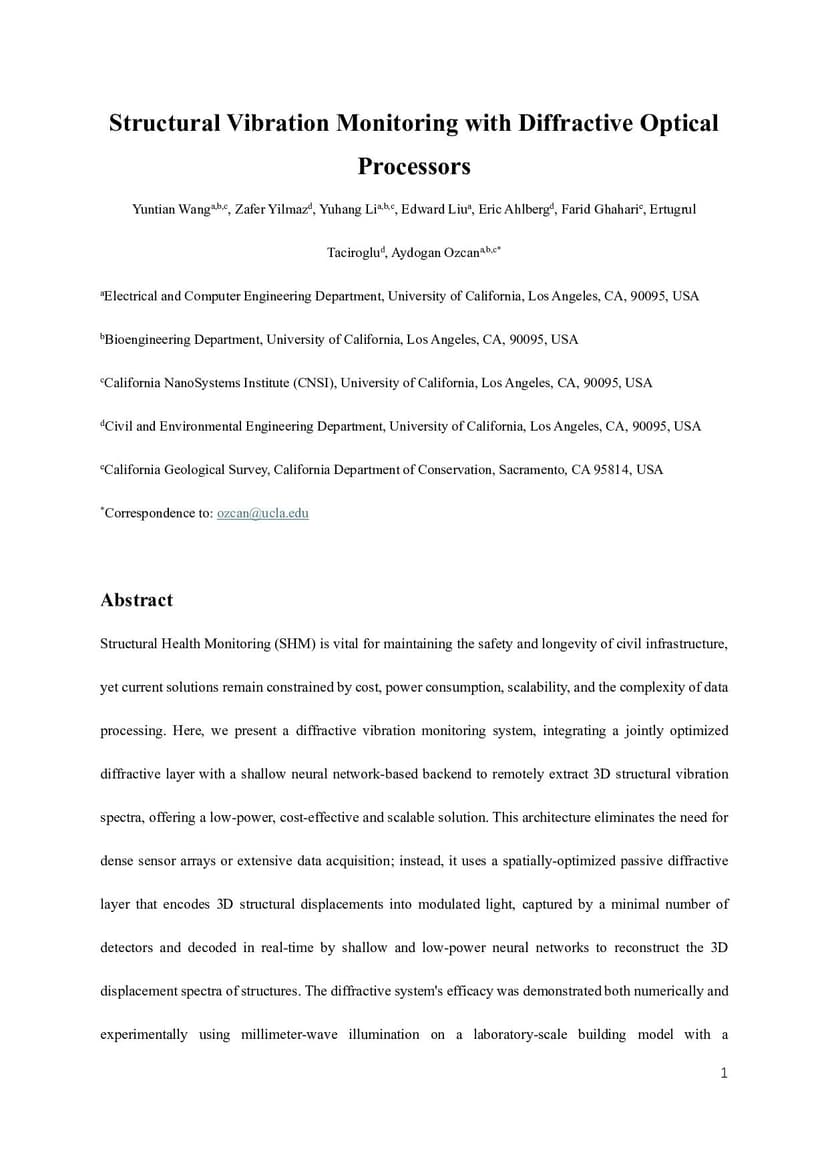 Structural Vibration Monitoring with Diffractive Optical Processors

Yuntian Wang$^{a,b,c}$, Zafer Yilmaz$^{d}$, Yuhang Li$^{a,b,c}$, Edward Liu$^{a}$, Eric Ahlberg$^{d}$, Farid Ghahari$^{e}$, Ertugrul Taciroglu$^{d}$, Aydogan Ozcan$^{a,b,c*}$

$^{a}$Electrical and Computer Engineering Department, University of California, Los Angeles, CA, 90095, USA

$^{b}$Bioengineering Department, University of California, Los Angeles, CA, 90095, USA

$^{c}$California NanoSystems Institute (CNSI), University of California, Los Angeles, CA, 90095, USA

$^{d}$Civil and Environmental Engineering Department, University of California, Los Angeles, CA, 90095, USA

$^{e}$California Geological Survey, California Department of Conservation, Sacramento, CA 95814, USA

$^{*}$Correspondence to: ozcan@ucla.edu

Abstract

Structural Health Monitoring (SHM) is vital for maintaining the safety and longevity of civil infrastructure, yet current solutions remain constrained by cost, power consumption, scalability, and the complexity of data processing. Here, we present a diffractive vibration monitoring system, integrating a jointly optimized diffractive layer with a shallow neural network-based backend to remotely extract 3D structural vibration spectra, offering a low-power, cost-effective and scalable solution. This architecture eliminates the need for dense sensor arrays or extensive data acquisition; instead, it uses a spatially-optimized passive diffractive layer that encodes 3D structural displacements into modulated light, captured by a minimal number of detectors and decoded in real-time by shallow and low-power neural networks to reconstruct the 3D displacement spectra of structures. The diffractive system's efficacy was demonstrated both numerically and experimentally using millimeter-wave illumination on a laboratory-scale building model with a

1